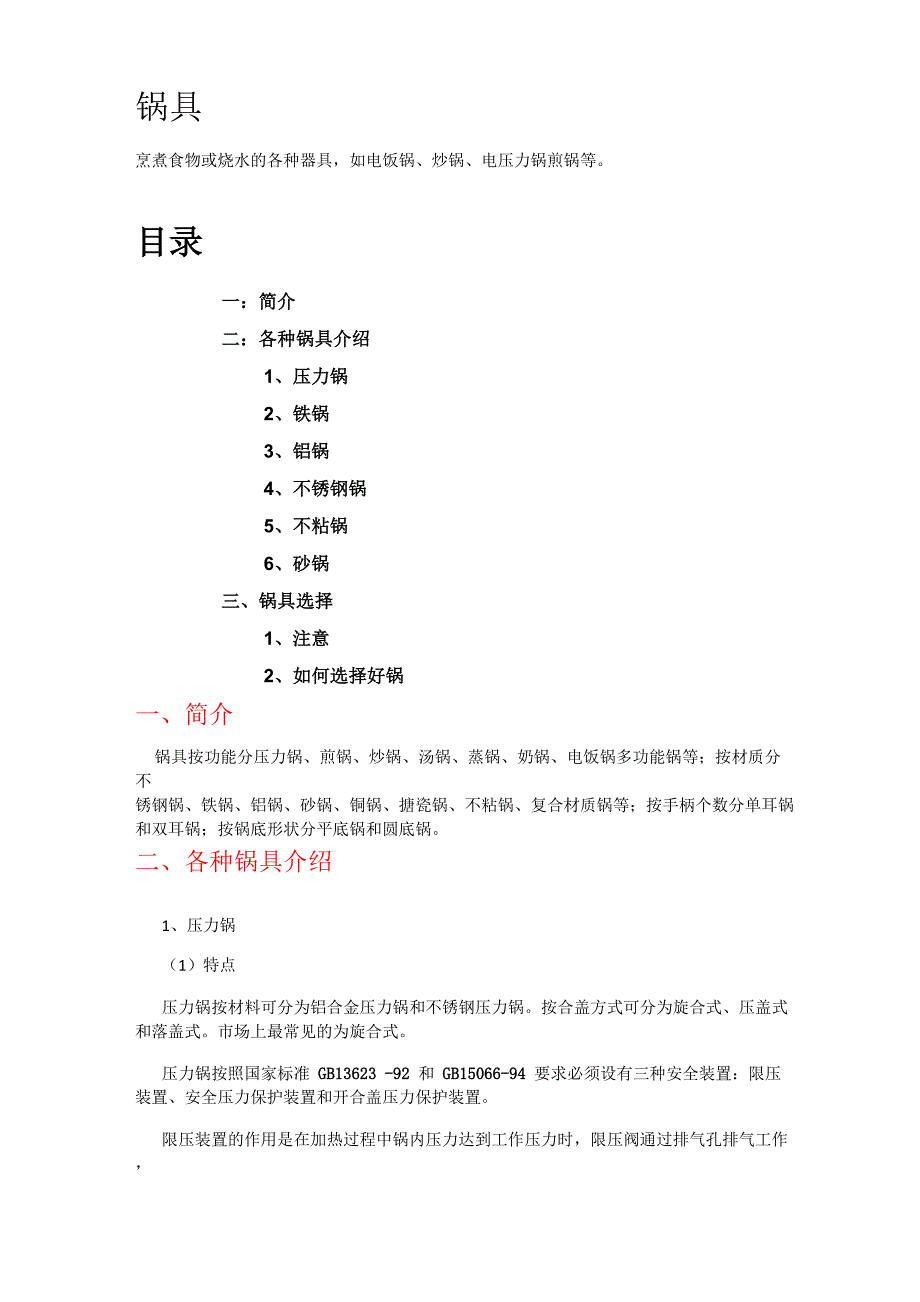 锅具

烹煮食物或烧水的各种器具，如电饭锅、炒锅、电压力锅煎锅等。

目录

一：简介

二：各种锅具介绍

1、压力锅

2、铁锅

3、铝锅

4、不锈钢锅

5、不粘锅

6、砂锅

三、锅具选择

1、注意

2、如何选择好锅

一、简介

锅具按功能分压力锅、煎锅、炒锅、汤锅、蒸锅、奶锅、电饭锅多功能锅等；按材质分不锈钢锅、铁锅、铝锅、砂锅、铜锅、搪瓷锅、不粘锅、复合材质锅等；按手柄个数分单耳锅和双耳锅；按锅底形状分平底锅和圆底锅。

二、各种锅具介绍

1、压力锅

（1）特点

压力锅按材料可分为铝合金压力锅和不锈钢压力锅。按合盖方式可分为旋合式、压盖式和落盖式。市场上最常见的为旋合式。

压力锅按照国家标准 GB13623 -92 和 GB15066-94 要求必须设有三种安全装置：限压装置、安全压力保护装置和开合盖压力保护装置。

限压装置的作用是在加热过程中锅内压力达到工作压力时，限压阀通过排气孔排气工作，